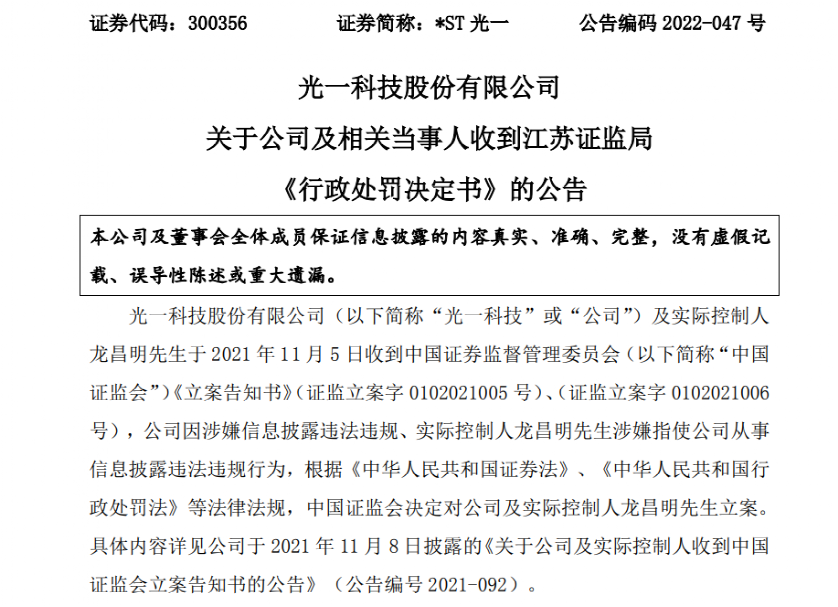 证券代码：300356　　　证券简称：*ST 光一　　　公告编码 2022-047 号

光一科技股份有限公司
关于公司及相关当事人收到江苏证监局
《行政处罚决定书》的公告

本公司及董事会全体成员保证信息披露的内容真实、准确、完整，没有虚假记载、误导性陈述或重大遗漏。

光一科技股份有限公司（以下简称“光一科技”或“公司”）及实际控制人龙昌明先生于 2021 年 11 月 5 日收到中国证券监督管理委员会（以下简称“中国证监会”）《立案告知书》（证监立案字 0102021005 号）、（证监立案字 0102021006 号），公司因涉嫌信息披露违法违规、实际控制人龙昌明先生涉嫌指使公司从事信息披露违法违规行为，根据《中华人民共和国证券法》、《中华人民共和国行政处罚法》等法律法规，中国证监会决定对公司及实际控制人龙昌明先生立案。具体内容详见公司于 2021 年 11 月 8 日披露的《关于公司及实际控制人收到中国证监会立案告知书的公告》（公告编号 2021-092）。